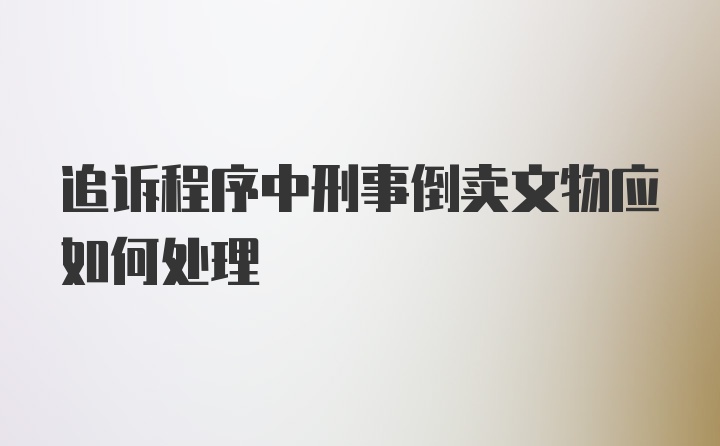 追诉程序中刑事倒卖文物应如何处理